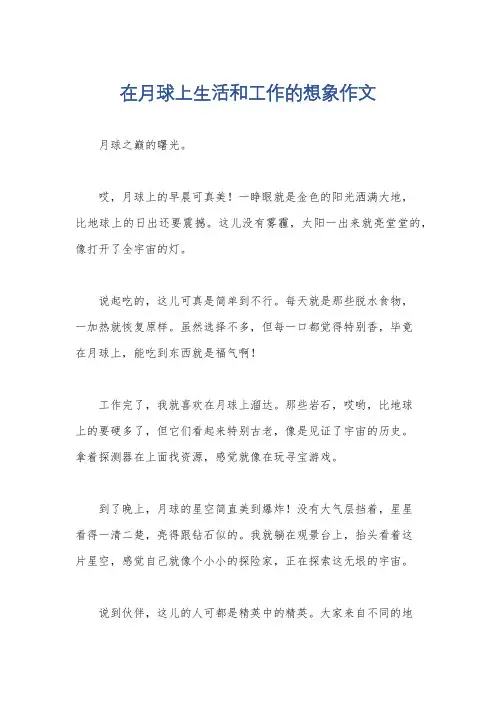 在月球上生活和工作的想象作文

月球之巅的曙光。

哎，月球上的早晨可真美！一睁眼就是金色的阳光洒满大地，比地球上的日出还要震撼。这儿没有雾霾，太阳一出来就亮堂堂的，像打开了全宇宙的灯。

说起吃的，这儿可真是简单到不行。每天就是那些脱水食物，一加热就恢复原样。虽然选择不多，但每一口都觉得特别香，毕竟在月球上，能吃到东西就是福气啊！

工作完了，我就喜欢在月球上溜达。那些岩石，哎哟，比地球上的要硬多了，但它们看起来特别古老，像是见证了宇宙的历史。拿着探测器在上面找资源，感觉就像在玩寻宝游戏。

到了晚上，月球的星空简直美到爆炸！没有大气层挡着，星星看得一清二楚，亮得跟钻石似的。我就躺在观景台上，抬头看着这片星空，感觉自己就像个小小的探险家，正在探索这无垠的宇宙。

说到伙伴，这儿的人可都是精英中的精英。大家来自不同的地